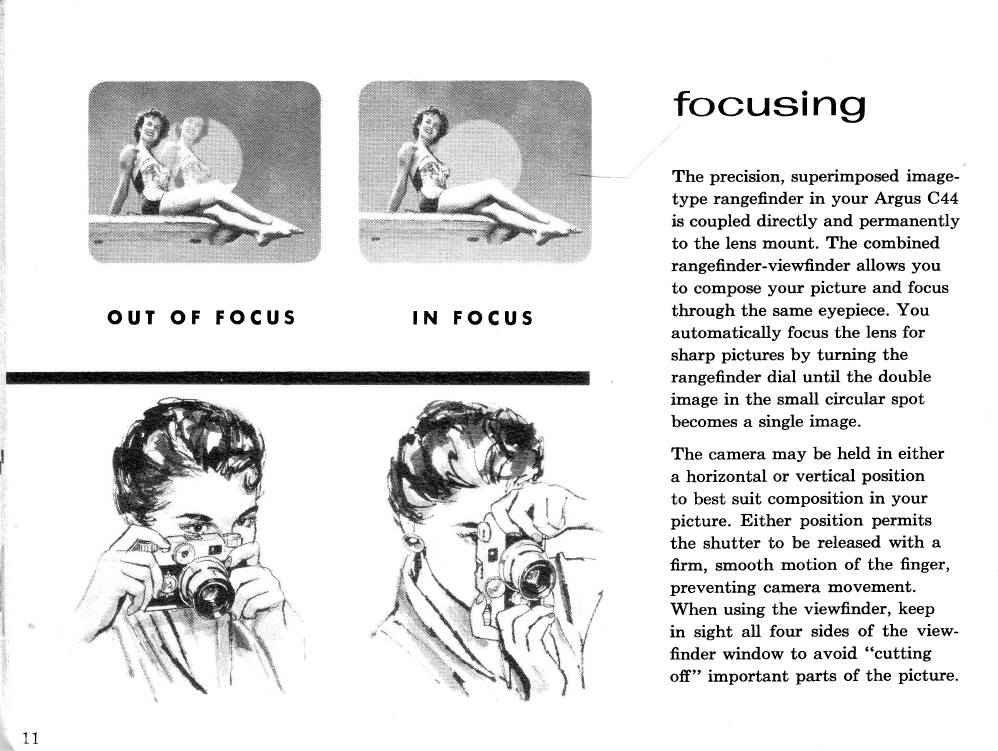 OUT OF FOCUS

IN FOCUS

focusing

The precision, superimposed image-type rangefinder in your Argus C44 is coupled directly and permanently to the lens mount. The combined rangefinder-viewfinder allows you to compose your picture and focus through the same eyepiece. You automatically focus the lens for sharp pictures by turning the rangefinder dial until the double image in the small circular spot becomes a single image.

The camera may be held in either a horizontal or vertical position to best suit composition in your picture. Either position permits the shutter to be released with a firm, smooth motion of the finger, preventing camera movement. When using the viewfinder, keep in sight all four sides of the viewfinder window to avoid "cutting off" important parts of the picture.

11